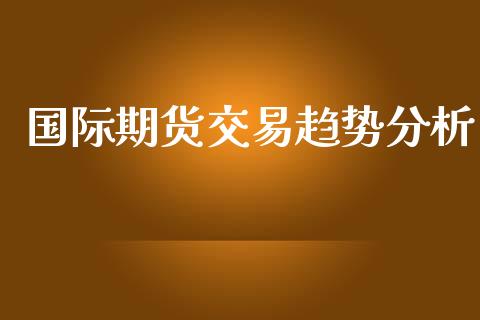 国际期货交易趋势分析